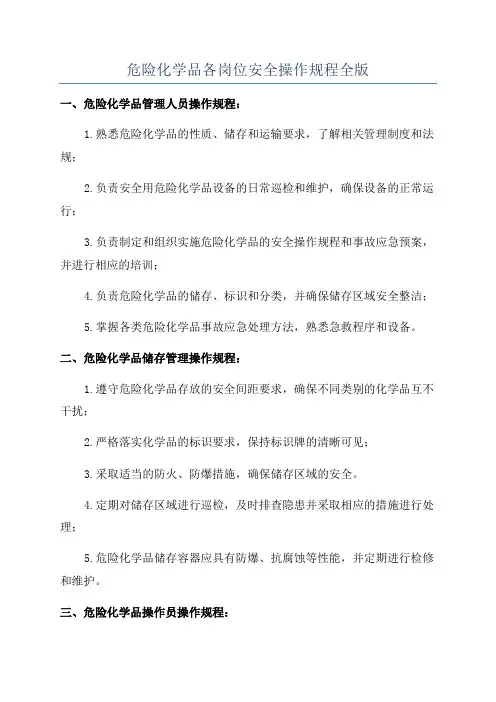 危险化学品各岗位安全操作规程全版

一、危险化学品管理人员操作规程：

1.熟悉危险化学品的性质、储存和运输要求，了解相关管理制度和法规；

2.负责安全用危险化学品设备的日常巡检和维护，确保设备的正常运行；

3.负责制定和组织实施危险化学品的安全操作规程和事故应急预案，并进行相应的培训；

4.负责危险化学品的储存、标识和分类，并确保储存区域安全整洁；

5.掌握各类危险化学品事故应急处理方法，熟悉急救程序和设备。

二、危险化学品储存管理操作规程：

1.遵守危险化学品存放的安全间距要求，确保不同类别的化学品互不干扰；

2.严格落实化学品的标识要求，保持标识牌的清晰可见；

3.采取适当的防火、防爆措施，确保储存区域的安全。

4.定期对储存区域进行巡检，及时排查隐患并采取相应的措施进行处理；

5.危险化学品储存容器应具有防爆、抗腐蚀等性能，并定期进行检修和维护。

三、危险化学品操作员操作规程：